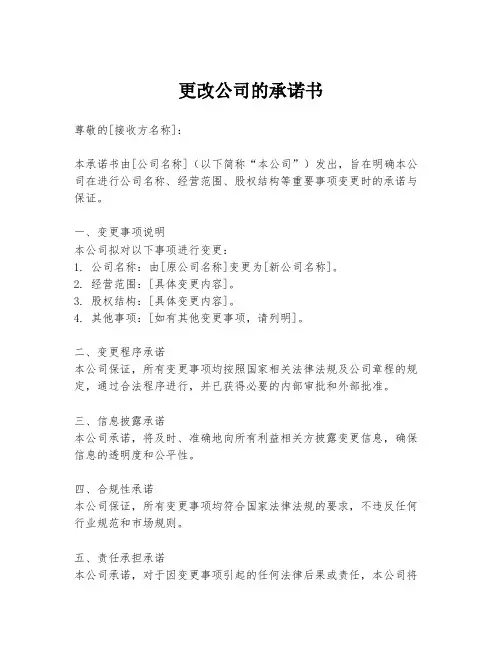 更改公司的承诺书

尊敬的[接收方名称]：

本承诺书由[公司名称]（以下简称“本公司”）发出，旨在明确本公司在进行公司名称、经营范围、股权结构等重要事项变更时的承诺与保证。

一、变更事项说明
本公司拟对以下事项进行变更：
1. 公司名称：由[原公司名称]变更为[新公司名称]。
2. 经营范围：[具体变更内容]。
3. 股权结构：[具体变更内容]。
4. 其他事项：[如有其他变更事项，请列明]。

二、变更程序承诺
本公司保证，所有变更事项均按照国家相关法律法规及公司章程的规定，通过合法程序进行，并已获得必要的内部审批和外部批准。

三、信息披露承诺
本公司承诺，将及时、准确地向所有利益相关方披露变更信息，确保信息的透明度和公平性。

四、合规性承诺
本公司保证，所有变更事项均符合国家法律法规的要求，不违反任何行业规范和市场规则。

五、责任承担承诺
本公司承诺，对于因变更事项引起的任何法律后果或责任，本公司将